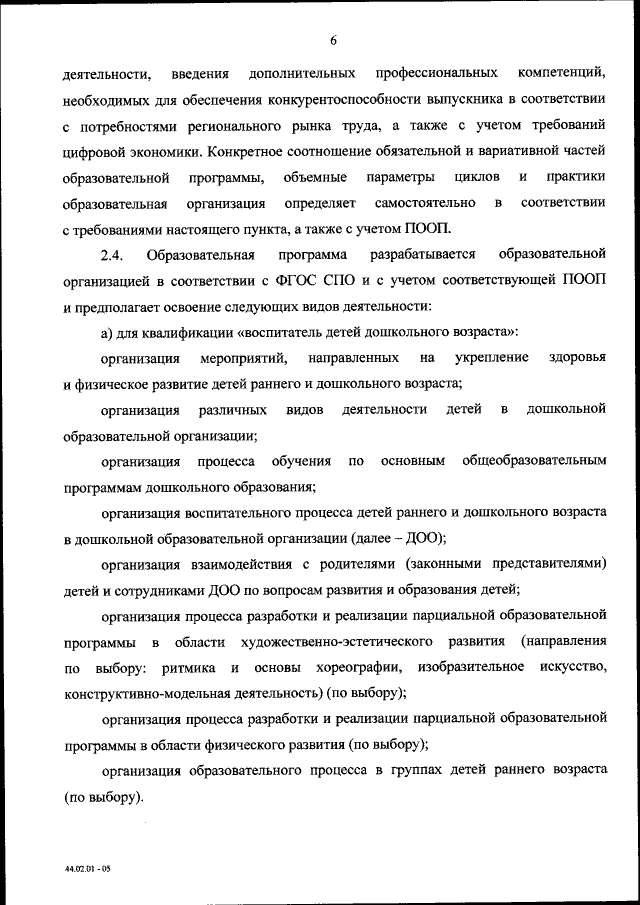 6

деятельности, введения дополнительных профессиональных компетенций, необходимых для обеспечения конкурентоспособности выпускника в соответствии с потребностями регионального рынка труда, а также с учетом требований цифровой экономики. Конкретное соотношение обязательной и вариативной частей образовательной программы, объемные параметры циклов и практики образовательная организация определяет самостоятельно в соответствии с требованиями настоящего пункта, а также с учетом ПООП.

2.4. Образовательная программа разрабатывается образовательной организацией в соответствии с ФГОС СПО и с учетом соответствующей ПООП и предполагает освоение следующих видов деятельности:

а) для квалификации «воспитатель детей дошкольного возраста»:

организация мероприятий, направленных на укрепление здоровья и физическое развитие детей раннего и дошкольного возраста;

организация различных видов деятельности детей в дошкольной образовательной организации;

организация процесса обучения по основным общеобразовательным программам дошкольного образования;

организация воспитательного процесса детей раннего и дошкольного возраста в дошкольной образовательной организации (далее – ДОО);

организация взаимодействия с родителями (законными представителями) детей и сотрудниками ДОО по вопросам развития и образования детей;

организация процесса разработки и реализации парциальной образовательной программы в области художественно-эстетического развития (направления по выбору: ритмика и основы хореографии, изобразительное искусство, конструктивно-модельная деятельность) (по выбору);

организация процесса разработки и реализации парциальной образовательной программы в области физического развития (по выбору);

организация образовательного процесса в группах детей раннего возраста (по выбору).

44.02.01 - 05